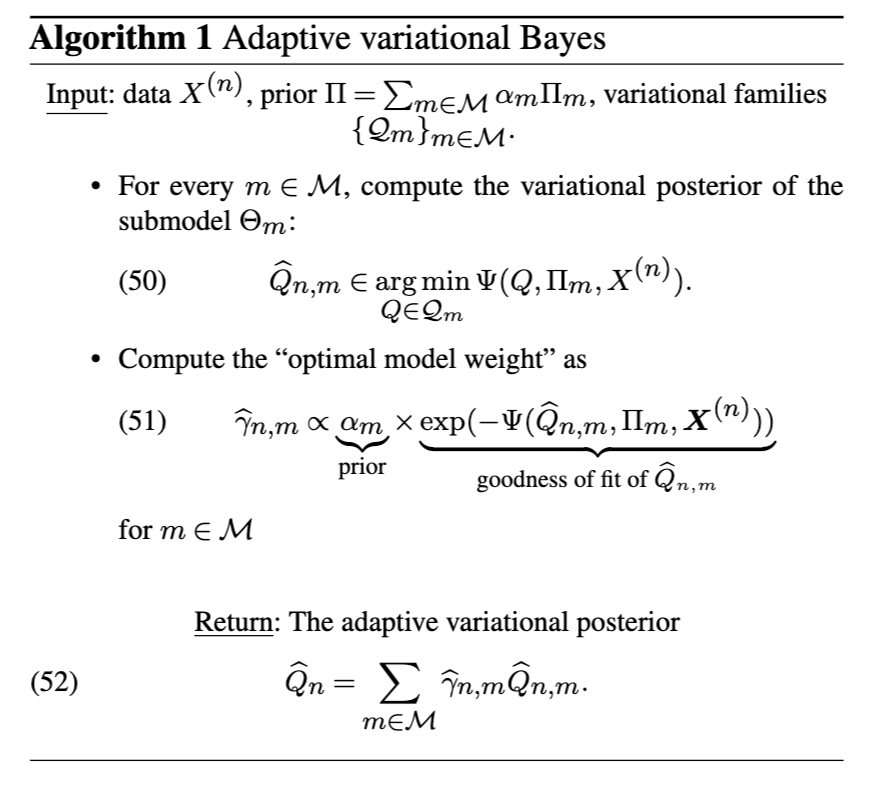 **Algorithm 1** Adaptive variational Bayes

Input: data $X^{(n)}$, prior $\Pi = \sum_{m \in \mathcal{M}} \alpha_m \Pi_m$, variational families $\{\mathcal{Q}_m\}_{m \in \mathcal{M}}$.

• For every $m \in \mathcal{M}$, compute the variational posterior of the submodel $\Theta_m$:

(50) $\widehat{Q}_{n,m} \in \arg\min_{Q \in \mathcal{Q}_m} \Psi(Q, \Pi_m, X^{(n)})$.

• Compute the "optimal model weight" as

(51) $\widehat{\gamma}_{n,m} \propto \underbrace{\alpha_m}_{\text{prior}} \times \underbrace{\exp(-\Psi(\widehat{Q}_{n,m}, \Pi_m, \boldsymbol{X}^{(n)}))}_{\text{goodness of fit of } \widehat{Q}_{n,m}}$

for $m \in \mathcal{M}$

Return: The adaptive variational posterior

(52) $\widehat{Q}_n = \sum_{m \in \mathcal{M}} \widehat{\gamma}_{n,m} \widehat{Q}_{n,m}$.